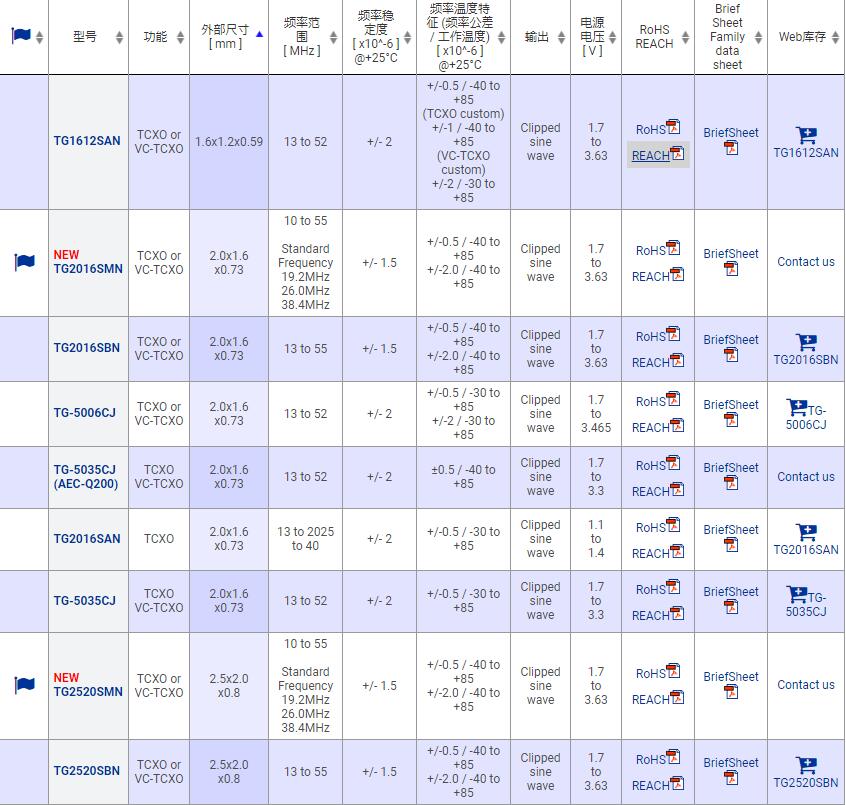 | | 型号 | 功能 | 外部尺寸 [ mm ] | 频率范围 [ MHz ] | 频率稳定度 [ x10^-6 ] @+25°C | 频率温度特征 (频率公差 / 工作温度) [ x10^-6 ] @+25°C | 输出 | 电源电压 [ V ] | RoHS REACH | Brief Sheet Family data sheet | Web库存 |
|---|---|---|---|---|---|---|---|---|---|---|---|
| | TG1612SAN | TCXO or VC-TCXO | 1.6x1.2x0.59 | 13 to 52 | +/- 2 | +/-0.5 / -40 to +85 (TCXO custom) +/-1 / -40 to +85 (VC-TCXO custom) +/-2 / -30 to +85 | Clipped sine wave | 1.7 to 3.63 | RoHS REACH | BriefSheet | TG1612SAN |
| | NEW TG2016SMN | TCXO or VC-TCXO | 2.0x1.6 x0.73 | 10 to 55 Standard Frequency 19.2MHz 26.0MHz 38.4MHz | +/- 1.5 | +/-0.5 / -40 to +85 +/-2.0 / -40 to +85 | Clipped sine wave | 1.7 to 3.63 | RoHS REACH | BriefSheet | Contact us |
| | TG2016SBN | TCXO or VC-TCXO | 2.0x1.6 x0.73 | 13 to 55 | +/- 1.5 | +/-0.5 / -40 to +85 +/-2.0 / -40 to +85 | Clipped sine wave | 1.7 to 3.63 | RoHS REACH | BriefSheet | TG2016SBN |
| | TG-5006CJ | TCXO or VC-TCXO | 2.0x1.6 x0.73 | 13 to 52 | +/- 2 | +/-0.5 / -30 to +85 +/-2 / -30 to +85 | Clipped sine wave | 1.7 to 3.465 | RoHS REACH | BriefSheet | TG-5006CJ |
| | TG-5035CJ (AEC-Q200) | TCXO VC-TCXO | 2.0x1.6 x0.73 | 13 to 52 | +/- 2 | ±0.5 / -40 to +85 | Clipped sine wave | 1.7 to 3.3 | RoHS REACH | BriefSheet | Contact us |
| | TG2016SAN | TCXO | 2.0x1.6 x0.73 | 13 to 2025 to 40 | +/- 2 | +/-0.5 / -30 to +85 | Clipped sine wave | 1.1 to 1.4 | RoHS REACH | BriefSheet | TG2016SAN |
| | TG-5035CJ | TCXO VC-TCXO | 2.0x1.6 x0.73 | 13 to 52 | +/- 2 | +/-0.5 / -30 to +85 | Clipped sine wave | 1.7 to 3.3 | RoHS REACH | BriefSheet | TG-5035CJ |
| | NEW TG2520SMN | TCXO or VC-TCXO | 2.5x2.0 x0.8 | 10 to 55 Standard Frequency 19.2MHz 26.0MHz 38.4MHz | +/- 1.5 | +/-0.5 / -40 to +85 +/-2.0 / -40 to +85 | Clipped sine wave | 1.7 to 3.63 | RoHS REACH | BriefSheet | Contact us |
| | TG2520SBN | TCXO or VC-TCXO | 2.5x2.0 x0.8 | 13 to 55 | +/- 1.5 | +/-0.5 / -40 to +85 +/-2.0 / -40 to +85 | Clipped sine wave | 1.7 to 3.63 | RoHS REACH | BriefSheet | TG2520SBN |